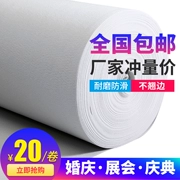 全国包邮

厂家冲量价

耐磨防滑

不翘边

¥20/卷

立即抢购

婚庆·展会·庆典